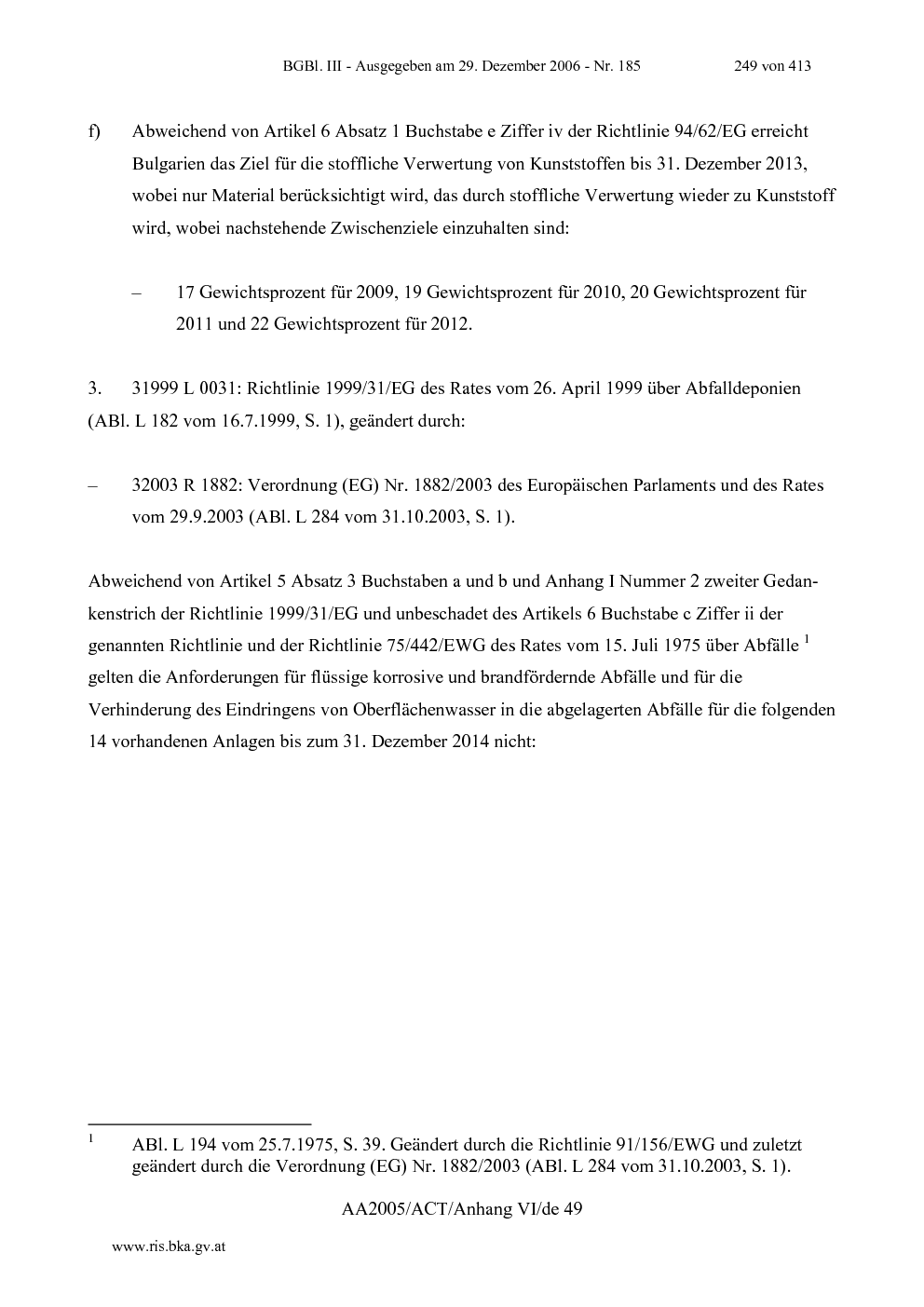 BGBl. III - Ausgegeben am 29. Dezember 2006 - Nr. 185 249 von 413

f) Abweichend von Artikel 6 Absatz 1 Buchstabe e Ziffer iv der Richtlinie 94/62/EG erreicht Bulgarien das Ziel für die stoffliche Verwertung von Kunststoffen bis 31. Dezember 2013, wobei nur Material berücksichtigt wird, das durch stoffliche Verwertung wieder zu Kunststoff wird, wobei nachstehende Zwischenziele einzuhalten sind:

– 17 Gewichtsprozent für 2009, 19 Gewichtsprozent für 2010, 20 Gewichtsprozent für 2011 und 22 Gewichtsprozent für 2012.

3. 31999 L 0031: Richtlinie 1999/31/EG des Rates vom 26. April 1999 über Abfalldeponien (ABl. L 182 vom 16.7.1999, S. 1), geändert durch:

– 32003 R 1882: Verordnung (EG) Nr. 1882/2003 des Europäischen Parlaments und des Rates vom 29.9.2003 (ABl. L 284 vom 31.10.2003, S. 1).

Abweichend von Artikel 5 Absatz 3 Buchstaben a und b und Anhang I Nummer 2 zweiter Gedankenstrich der Richtlinie 1999/31/EG und unbeschadet des Artikels 6 Buchstabe c Ziffer ii der genannten Richtlinie und der Richtlinie 75/442/EWG des Rates vom 15. Juli 1975 über Abfälle $^{1}$ gelten die Anforderungen für flüssige korrosive und brandfördernde Abfälle und für die Verhinderung des Eindringens von Oberflächenwasser in die abgelagerten Abfälle für die folgenden 14 vorhandenen Anlagen bis zum 31. Dezember 2014 nicht:

$^{1}$ ABl. L 194 vom 25.7.1975, S. 39. Geändert durch die Richtlinie 91/156/EWG und zuletzt geändert durch die Verordnung (EG) Nr. 1882/2003 (ABl. L 284 vom 31.10.2003, S. 1).

AA2005/ACT/Anhang VI/de 49

www.ris.bka.gv.at